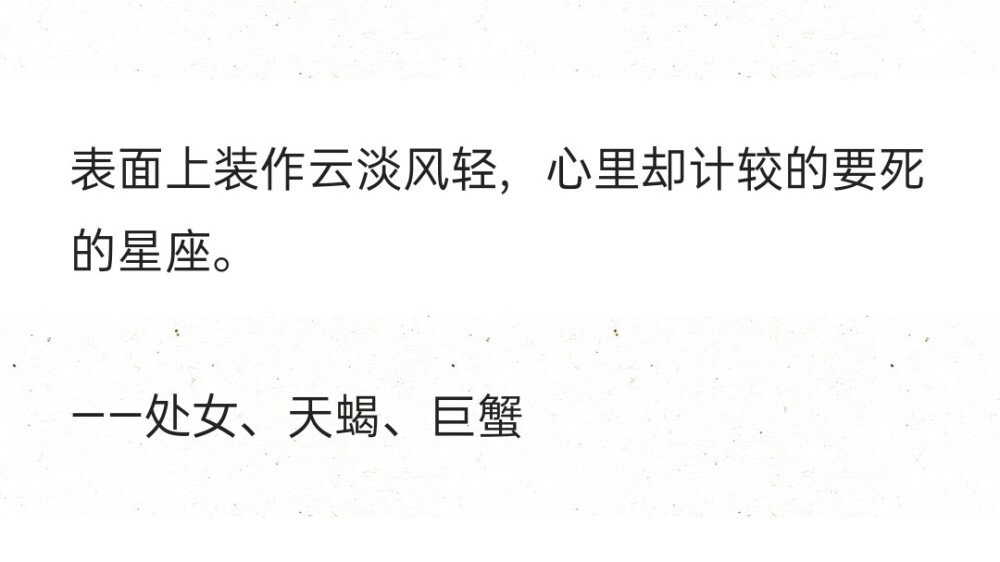 表面上装作云淡风轻，心里却计较的要死的星座。

——处女、天蝎、巨蟹